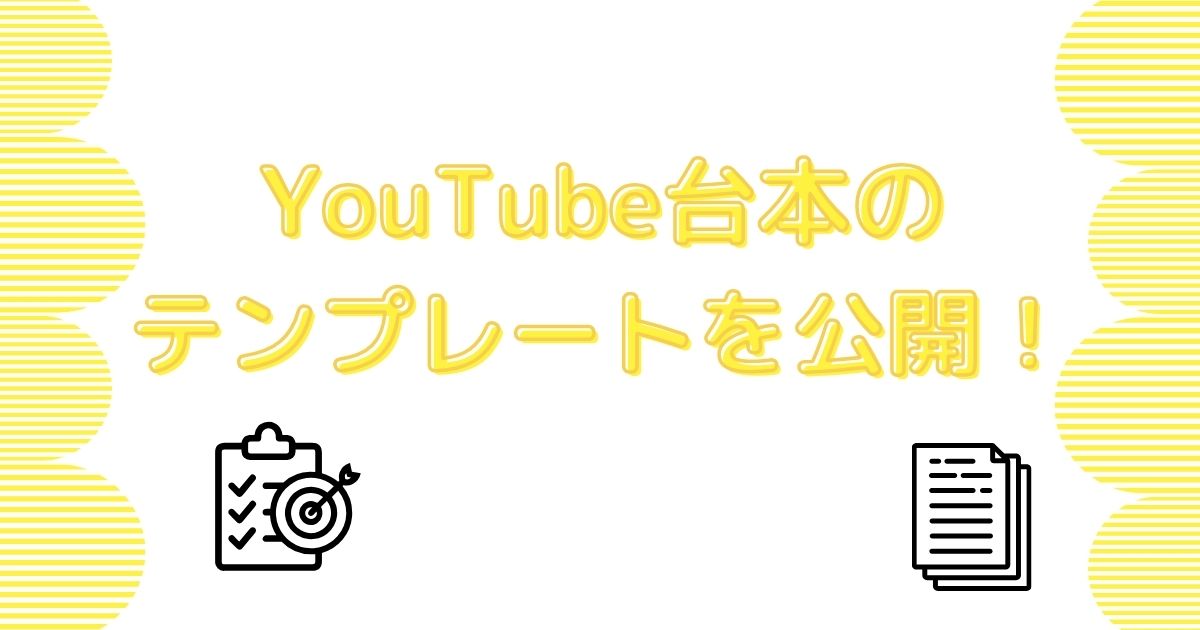 YouTube台本の
テンプレートを公開！